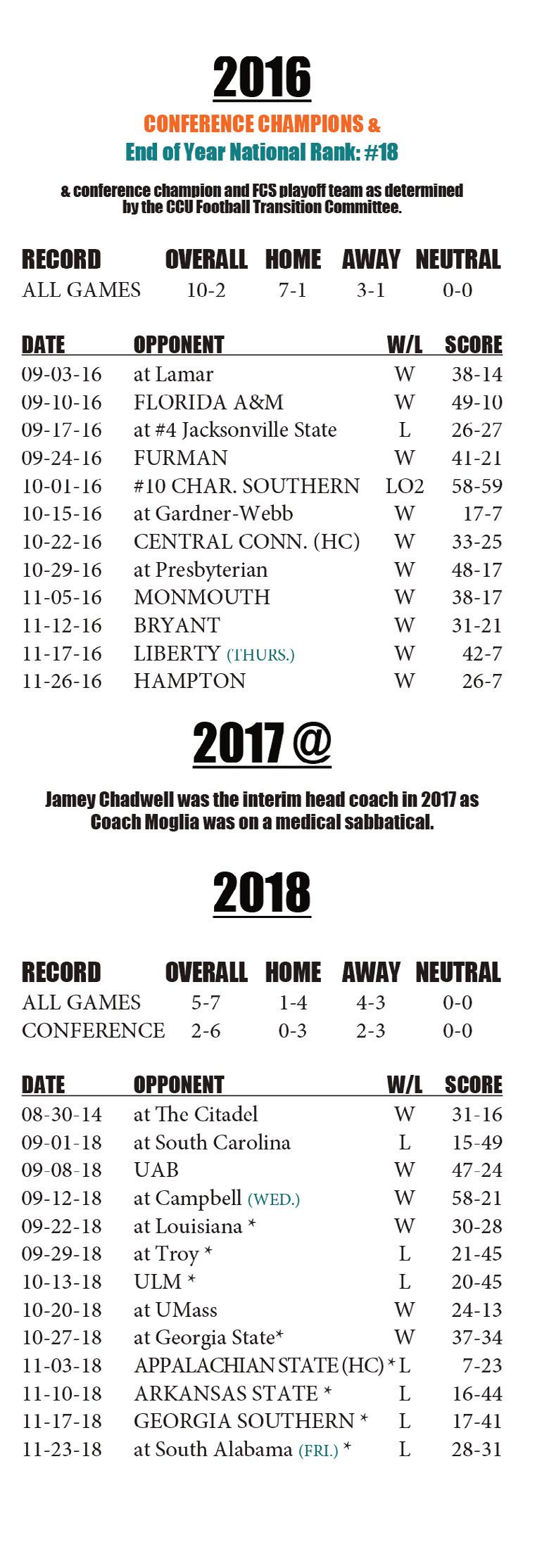 2016

CONFERENCE CHAMPIONS &

End of Year National Rank: #18

& conference champion and FCS playoff team as determined by the CCU Football Transition Committee.

| RECORD | OVERALL | HOME | AWAY | NEUTRAL |
|---|---|---|---|---|
| ALL GAMES | 10-2 | 7-1 | 3-1 | 0-0 |

| DATE | OPPONENT | W/L | SCORE |
|---|---|---|---|
| 09-03-16 | at Lamar | W | 38-14 |
| 09-10-16 | FLORIDA A&M | W | 49-10 |
| 09-17-16 | at #4 Jacksonville State | L | 26-27 |
| 09-24-16 | FURMAN | W | 41-21 |
| 10-01-16 | #10 CHAR. SOUTHERN | LO2 | 58-59 |
| 10-15-16 | at Gardner-Webb | W | 17-7 |
| 10-22-16 | CENTRAL CONN. (HC) | W | 33-25 |
| 10-29-16 | at Presbyterian | W | 48-17 |
| 11-05-16 | MONMOUTH | W | 38-17 |
| 11-12-16 | BRYANT | W | 31-21 |
| 11-17-16 | LIBERTY (THURS.) | W | 42-7 |
| 11-26-16 | HAMPTON | W | 26-7 |

2017 @

Jamey Chadwell was the interim head coach in 2017 as Coach Moglia was on a medical sabbatical.

2018

| RECORD | OVERALL | HOME | AWAY | NEUTRAL |
|---|---|---|---|---|
| ALL GAMES | 5-7 | 1-4 | 4-3 | 0-0 |
| CONFERENCE | 2-6 | 0-3 | 2-3 | 0-0 |

| DATE | OPPONENT | W/L | SCORE |
|---|---|---|---|
| 08-30-14 | at The Citadel | W | 31-16 |
| 09-01-18 | at South Carolina | L | 15-49 |
| 09-08-18 | UAB | W | 47-24 |
| 09-12-18 | at Campbell (WED.) | W | 58-21 |
| 09-22-18 | at Louisiana * | W | 30-28 |
| 09-29-18 | at Troy * | L | 21-45 |
| 10-13-18 | ULM * | L | 20-45 |
| 10-20-18 | at UMass | W | 24-13 |
| 10-27-18 | at Georgia State* | W | 37-34 |
| 11-03-18 | APPALACHIAN STATE (HC) * | L | 7-23 |
| 11-10-18 | ARKANSAS STATE * | L | 16-44 |
| 11-17-18 | GEORGIA SOUTHERN * | L | 17-41 |
| 11-23-18 | at South Alabama (FRI.) * | L | 28-31 |